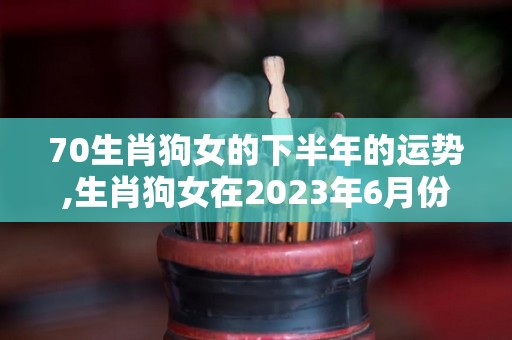 70生肖狗女的下半年的运势,生肖狗女在2023年6月份